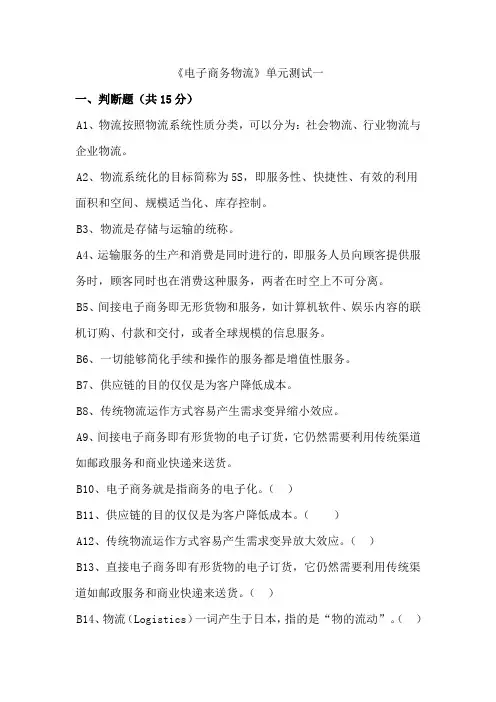 《电子商务物流》单元测试一

一、判断题（共 15 分）

A1、物流按照物流系统性质分类，可以分为：社会物流、行业物流与企业物流。

A2、物流系统化的目标简称为 5S，即服务性、快捷性、有效的利用面积和空间、规模适当化、库存控制。

B3、物流是存储与运输的统称。

A4、运输服务的生产和消费是同时进行的，即服务人员向顾客提供服务时，顾客同时也在消费这种服务，两者在时空上不可分离。

B5、间接电子商务即无形货物和服务，如计算机软件、娱乐内容的联机订购、付款和交付，或者全球规模的信息服务。

B6、一切能够简化手续和操作的服务都是增值性服务。

B7、供应链的目的仅仅是为客户降低成本。

B8、传统物流运作方式容易产生需求变异缩小效应。

A9、间接电子商务即有形货物的电子订货，它仍然需要利用传统渠道如邮政服务和商业快递来送货。

B10、电子商务就是指商务的电子化。（ ）

B11、供应链的目的仅仅是为客户降低成本。（ ）

A12、传统物流运作方式容易产生需求变异放大效应。（ ）

B13、直接电子商务即有形货物的电子订货，它仍然需要利用传统渠道如邮政服务和商业快递来送货。（ ）

B14、物流（Logistics）一词产生于日本，指的是“物的流动”。（ ）